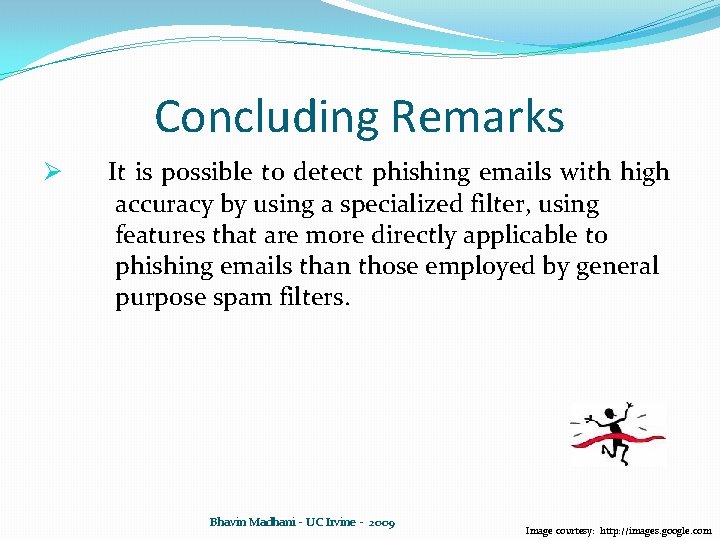 Concluding Remarks

➢ It is possible to detect phishing emails with high accuracy by using a specialized filter, using features that are more directly applicable to phishing emails than those employed by general purpose spam filters.

Bhavin Madhani - UC Irvine - 2009

Image courtesy: http://images.google.com